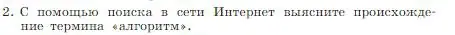 2. С помощью поиска в сети Интернет выясните происхождение термина «алгоритм».